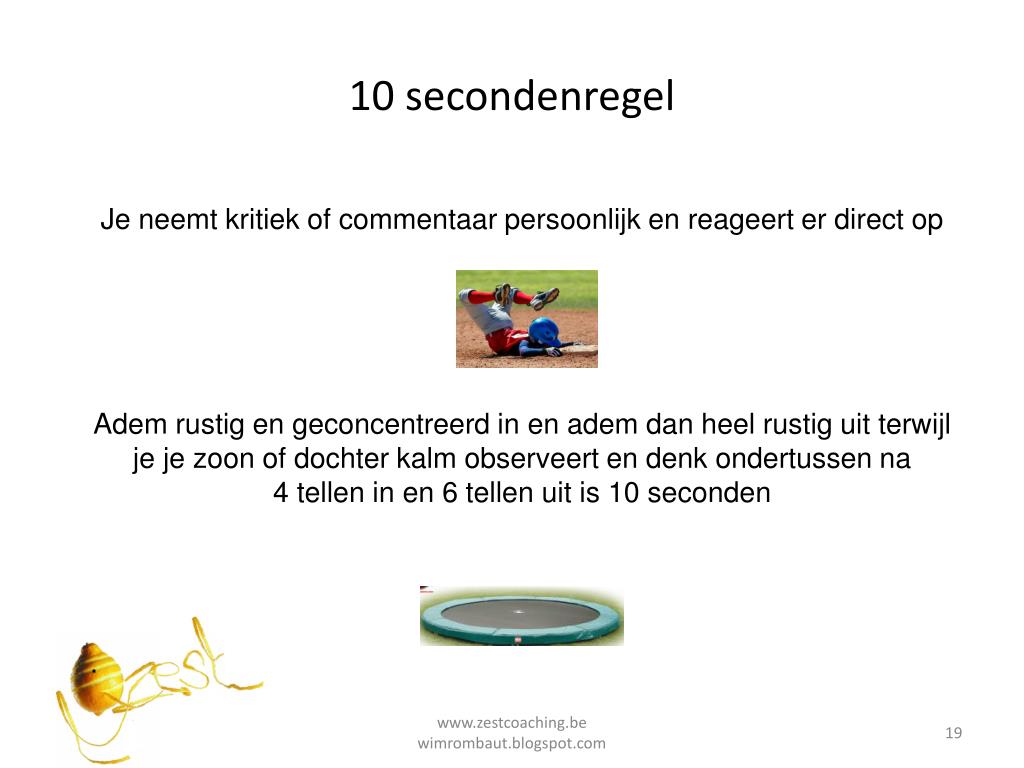 10 secondenregel

Je neemt kritiek of commentaar persoonlijk en reageert er direct op

Adem rustig en geconcentreerd in en adem dan heel rustig uit terwijl je je zoon of dochter kalm observeert en denk ondertussen na 4 tellen in en 6 tellen uit is 10 seconden

zest

www.zestcoaching.be
wimrombaut.blogspot.com

19